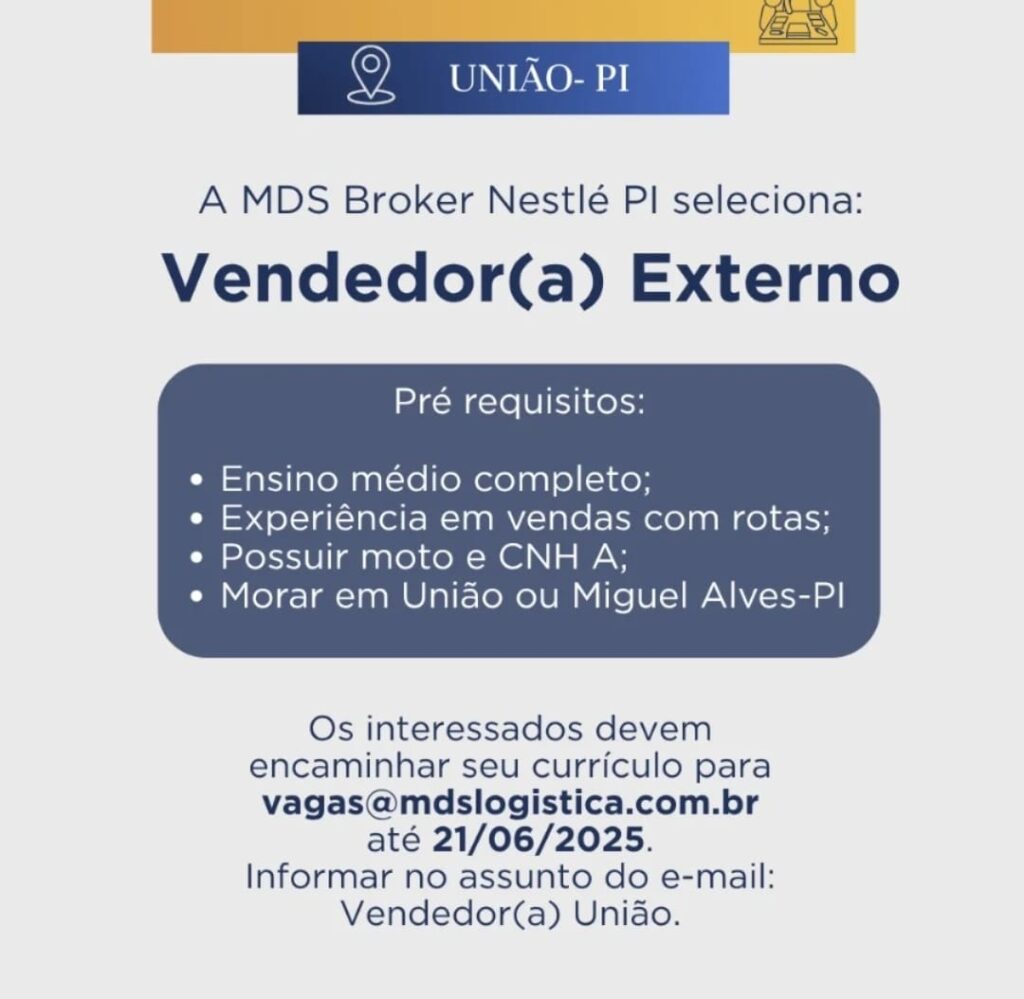 UNIÃO- PI

A MDS Broker Nestlé PI seleciona:

Vendedor(a) Externo

Pré requisitos:

• Ensino médio completo;
• Experiência em vendas com rotas;
• Possuir moto e CNH A;
• Morar em União ou Miguel Alves-PI

Os interessados devem encaminhar seu currículo para vagas@mdslogistica.com.br até 21/06/2025. Informar no assunto do e-mail: Vendedor(a) União.